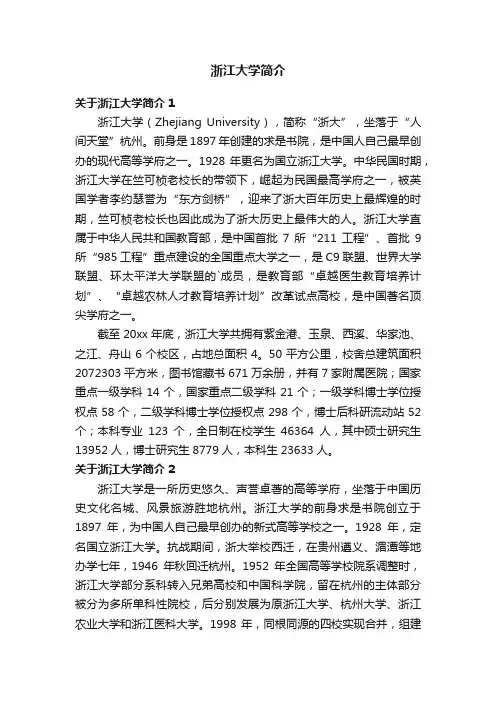 浙江大学简介

关于浙江大学简介 1

浙江大学（Zhejiang University），简称“浙大”，坐落于“人间天堂”杭州。前身是 1897 年创建的求是书院，是中国人自己最早创办的现代高等学府之一。1928 年更名为国立浙江大学。中华民国时期，浙江大学在竺可桢老校长的带领下，崛起为民国最高学府之一，被英国学者李约瑟誉为“东方剑桥”，迎来了浙大百年历史上最辉煌的时期，竺可桢老校长也因此成为了浙大历史上最伟大的人。浙江大学直属于中华人民共和国教育部，是中国首批 7 所“211 工程”、首批 9 所“985 工程”重点建设的全国重点大学之一，是 C9 联盟、世界大学联盟、环太平洋大学联盟的`成员，是教育部“卓越医生教育培养计划”、“卓越农林人才教育培养计划”改革试点高校，是中国著名顶尖学府之一。

截至 20xx 年底，浙江大学共拥有紫金港、玉泉、西溪、华家池、之江、舟山 6 个校区，占地总面积 4。50 平方公里，校舍总建筑面积 2072303 平方米，图书馆藏书 671 万余册，并有 7 家附属医院；国家重点一级学科 14 个，国家重点二级学科 21 个；一级学科博士学位授权点 58 个，二级学科博士学位授权点 298 个，博士后科研流动站 52 个；本科专业 123 个，全日制在校学生 46364 人，其中硕士研究生 13952 人，博士研究生 8779 人，本科生 23633 人。

关于浙江大学简介 2

浙江大学是一所历史悠久、声誉卓著的高等学府，坐落于中国历史文化名城、风景旅游胜地杭州。浙江大学的前身求是书院创立于 1897 年，为中国人自己最早创办的新式高等学校之一。1928 年，定名国立浙江大学。抗战期间，浙大举校西迁，在贵州遵义、湄潭等地办学七年，1946 年秋回迁杭州。1952 年全国高等学校院系调整时，浙江大学部分系科转入兄弟高校和中国科学院，留在杭州的主体部分被分为多所单科性院校，后分别发展为原浙江大学、杭州大学、浙江农业大学和浙江医科大学。1998 年，同根同源的四校实现合并，组建